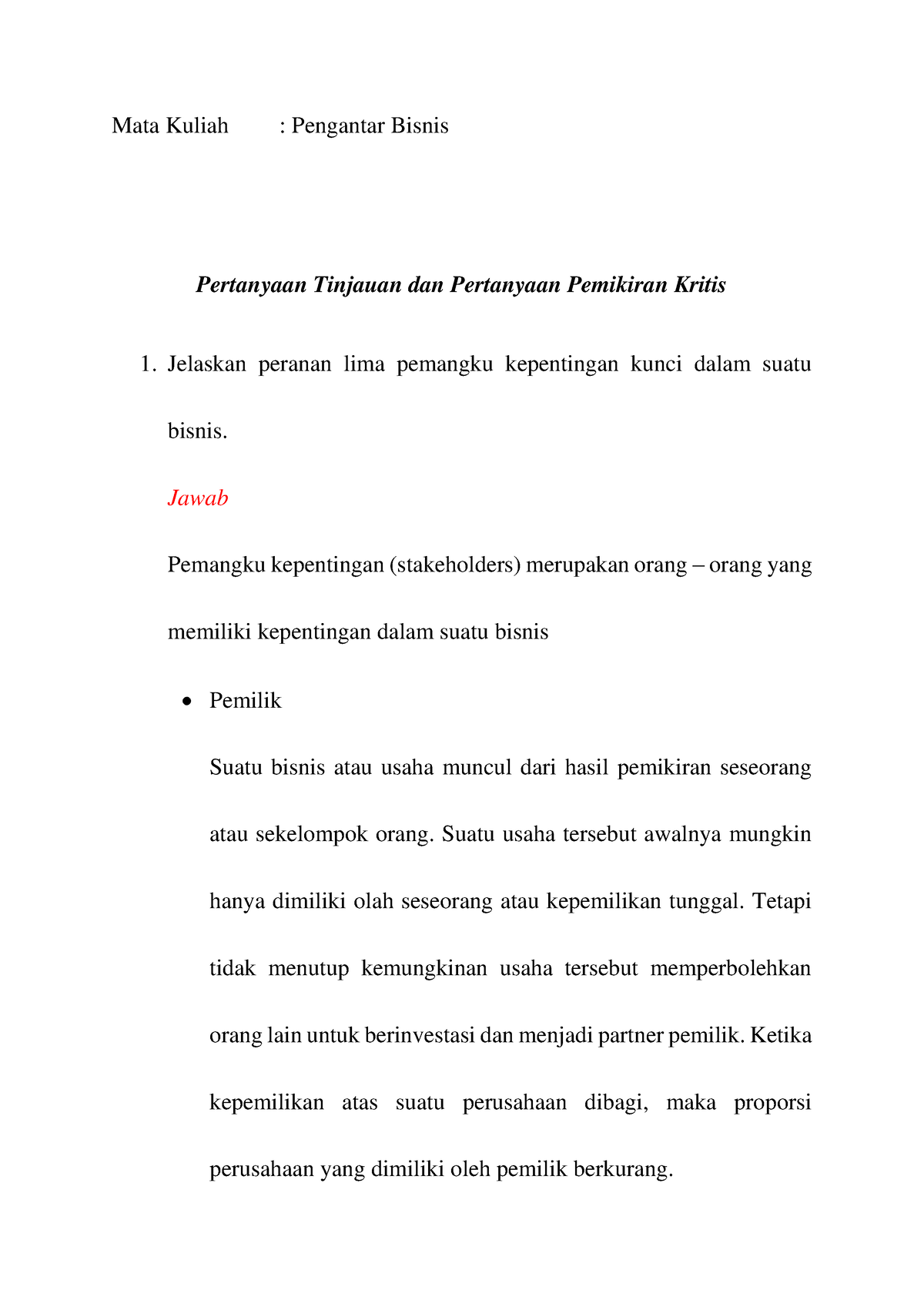 Mata Kuliah : Pengantar Bisnis

Pertanyaan Tinjauan dan Pertanyaan Pemikiran Kritis

1. Jelaskan peranan lima pemangku kepentingan kunci dalam suatu bisnis.

Jawab

Pemangku kepentingan (stakeholders) merupakan orang – orang yang memiliki kepentingan dalam suatu bisnis

• Pemilik

Suatu bisnis atau usaha muncul dari hasil pemikiran seseorang atau sekelompok orang. Suatu usaha tersebut awalnya mungkin hanya dimiliki olah seseorang atau kepemilikan tunggal. Tetapi tidak menutup kemungkinan usaha tersebut memperbolehkan orang lain untuk berinvestasi dan menjadi partner pemilik. Ketika kepemilikan atas suatu perusahaan dibagi, maka proporsi perusahaan yang dimiliki oleh pemilik berkurang.